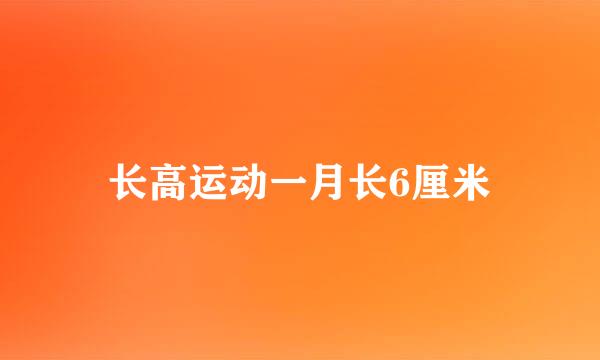 长高运动一月长6厘米